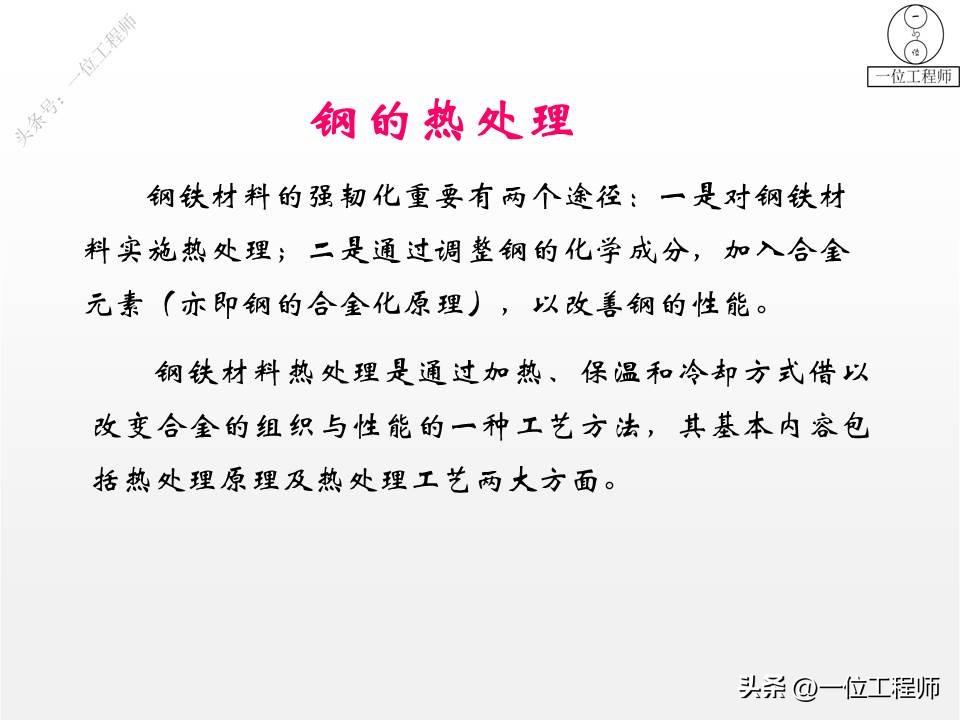 头条号：一位工程师

一位工程师

钢的热处理

钢铁材料的强韧化重要有两个途径：一是对钢铁材料实施热处理；二是通过调整钢的化学成分，加入合金元素（亦即钢的合金化原理），以改善钢的性能。

钢铁材料热处理是通过加热、保温和冷却方式借以改变合金的组织与性能的一种工艺方法，其基本内容包括热处理原理及热处理工艺两大方面。

头条 @一位工程师